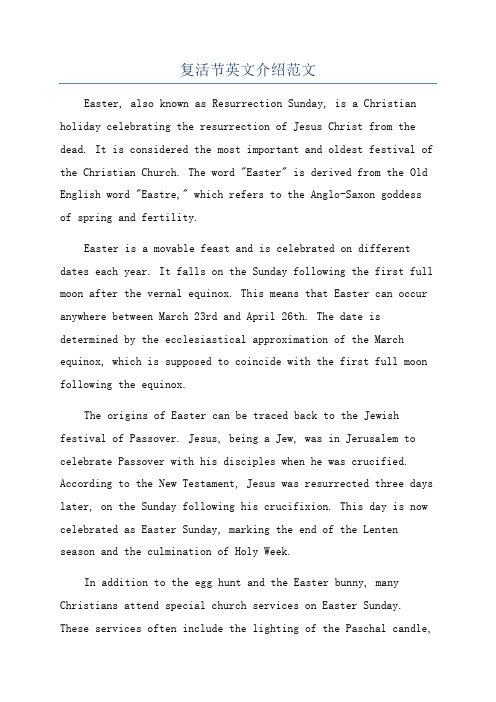 复活节英文介绍范文

Easter, also known as Resurrection Sunday, is a Christian holiday celebrating the resurrection of Jesus Christ from the dead. It is considered the most important and oldest festival of the Christian Church. The word "Easter" is derived from the Old English word "Eastre," which refers to the Anglo-Saxon goddess of spring and fertility.

Easter is a movable feast and is celebrated on different dates each year. It falls on the Sunday following the first full moon after the vernal equinox. This means that Easter can occur anywhere between March 23rd and April 26th. The date is determined by the ecclesiastical approximation of the March equinox, which is supposed to coincide with the first full moon following the equinox.

The origins of Easter can be traced back to the Jewish festival of Passover. Jesus, being a Jew, was in Jerusalem to celebrate Passover with his disciples when he was crucified. According to the New Testament, Jesus was resurrected three days later, on the Sunday following his crucifixion. This day is now celebrated as Easter Sunday, marking the end of the Lenten season and the culmination of Holy Week.

In addition to the egg hunt and the Easter bunny, many Christians attend special church services on Easter Sunday. These services often include the lighting of the Paschal candle,